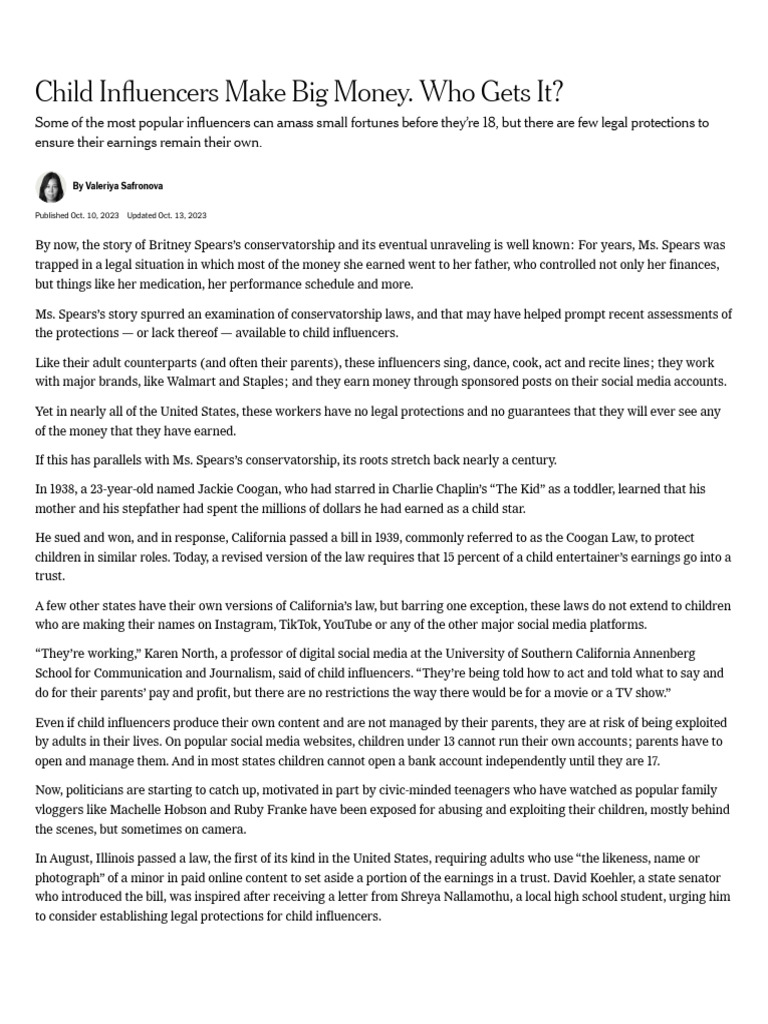 Child Influencers Make Big Money. Who Gets It?

Some of the most popular influencers can amass small fortunes before they're 18, but there are few legal protections to ensure their earnings remain their own.

By Valeriya Safronova

Published Oct. 10, 2023 Updated Oct. 13, 2023

By now, the story of Britney Spears's conservatorship and its eventual unraveling is well known: For years, Ms. Spears was trapped in a legal situation in which most of the money she earned went to her father, who controlled not only her finances, but things like her medication, her performance schedule and more.

Ms. Spears's story spurred an examination of conservatorship laws, and that may have helped prompt recent assessments of the protections — or lack thereof — available to child influencers.

Like their adult counterparts (and often their parents), these influencers sing, dance, cook, act and recite lines; they work with major brands, like Walmart and Staples; and they earn money through sponsored posts on their social media accounts.

Yet in nearly all of the United States, these workers have no legal protections and no guarantees that they will ever see any of the money that they have earned.

If this has parallels with Ms. Spears's conservatorship, its roots stretch back nearly a century.

In 1938, a 23-year-old named Jackie Coogan, who had starred in Charlie Chaplin's "The Kid" as a toddler, learned that his mother and his stepfather had spent the millions of dollars he had earned as a child star.

He sued and won, and in response, California passed a bill in 1939, commonly referred to as the Coogan Law, to protect children in similar roles. Today, a revised version of the law requires that 15 percent of a child entertainer's earnings go into a trust.

A few other states have their own versions of California's law, but barring one exception, these laws do not extend to children who are making their names on Instagram, TikTok, YouTube or any of the other major social media platforms.

"They're working," Karen North, a professor of digital social media at the University of Southern California Annenberg School for Communication and Journalism, said of child influencers. "They're being told how to act and told what to say and do for their parents' pay and profit, but there are no restrictions the way there would be for a movie or a TV show."

Even if child influencers produce their own content and are not managed by their parents, they are at risk of being exploited by adults in their lives. On popular social media websites, children under 13 cannot run their own accounts; parents have to open and manage them. And in most states children cannot open a bank account independently until they are 17.

Now, politicians are starting to catch up, motivated in part by civic-minded teenagers who have watched as popular family vloggers like Machelle Hobson and Ruby Franke have been exposed for abusing and exploiting their children, mostly behind the scenes, but sometimes on camera.

In August, Illinois passed a law, the first of its kind in the United States, requiring adults who use "the likeness, name or photograph" of a minor in paid online content to set aside a portion of the earnings in a trust. David Koehler, a state senator who introduced the bill, was inspired after receiving a letter from Shreya Nallamothu, a local high school student, urging him to consider establishing legal protections for child influencers.